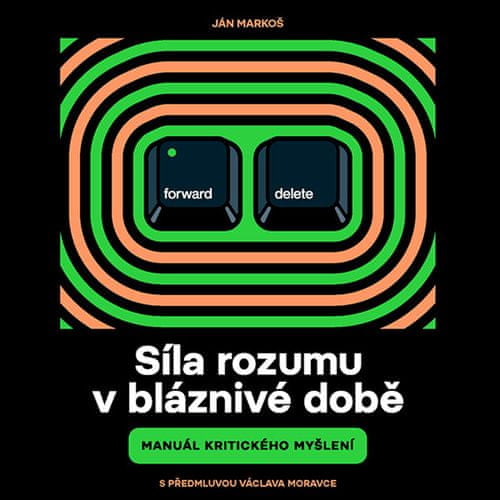 JÁN MARKOŠ

forward

delete

Síla rozumu v bláznivé době

MANUÁL KRITICKÉHO MYŠLENÍ

S PŘEDMLUVOU VÁCLAVA MORAVCE